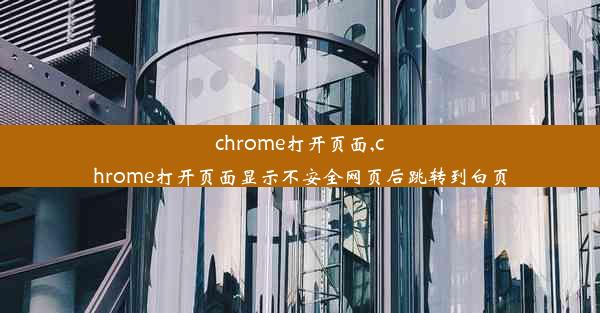 chrome打开页面,chrome打开页面显示不安全网页后跳转到白页